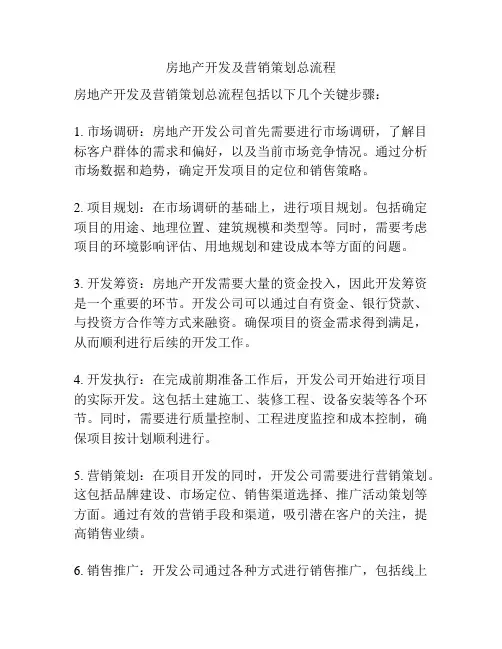 房地产开发及营销策划总流程

房地产开发及营销策划总流程包括以下几个关键步骤：

1. 市场调研：房地产开发公司首先需要进行市场调研，了解目标客户群体的需求和偏好，以及当前市场竞争情况。通过分析市场数据和趋势，确定开发项目的定位和销售策略。

2. 项目规划：在市场调研的基础上，进行项目规划。包括确定项目的用途、地理位置、建筑规模和类型等。同时，需要考虑项目的环境影响评估、用地规划和建设成本等方面的问题。

3. 开发筹资：房地产开发需要大量的资金投入，因此开发筹资是一个重要的环节。开发公司可以通过自有资金、银行贷款、与投资方合作等方式来融资。确保项目的资金需求得到满足，从而顺利进行后续的开发工作。

4. 开发执行：在完成前期准备工作后，开发公司开始进行项目的实际开发。这包括土建施工、装修工程、设备安装等各个环节。同时，需要进行质量控制、工程进度监控和成本控制，确保项目按计划顺利进行。

5. 营销策划：在项目开发的同时，开发公司需要进行营销策划。这包括品牌建设、市场定位、销售渠道选择、推广活动策划等方面。通过有效的营销手段和渠道，吸引潜在客户的关注，提高销售业绩。

6. 销售推广：开发公司通过各种方式进行销售推广，包括线上